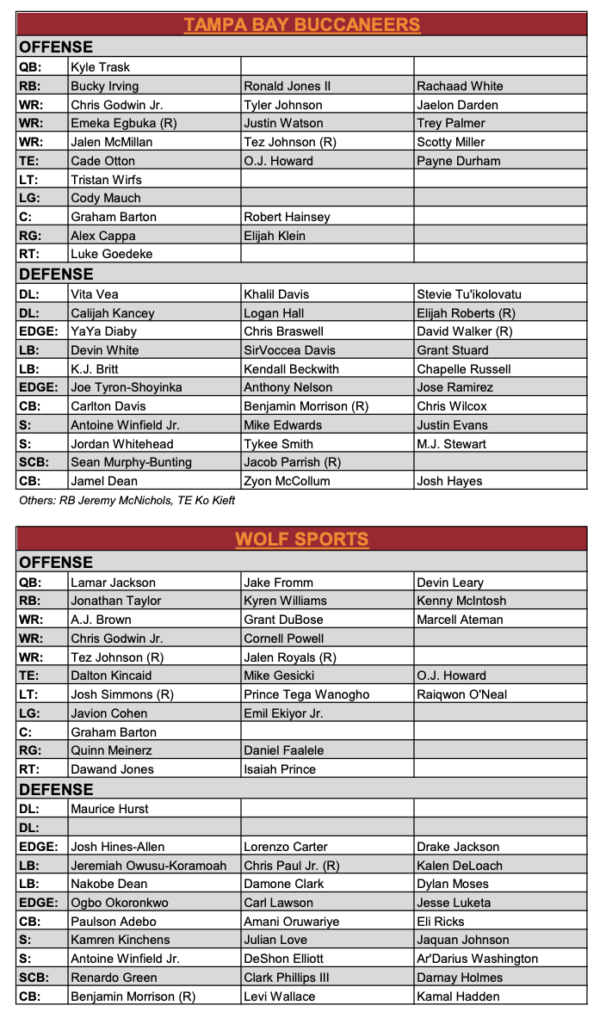 TAMPA BAY BUCCANEERS

| OFFENSE | | | |
|---|---|---|---|
| QB: | Kyle Trask | | |
| RB: | Bucky Irving | Ronald Jones II | Rachaad White |
| WR: | Chris Godwin Jr. | Tyler Johnson | Jaelon Darden |
| WR: | Emeka Egbuka (R) | Justin Watson | Trey Palmer |
| WR: | Jalen McMillan | Tez Johnson (R) | Scotty Miller |
| TE: | Cade Otton | O.J. Howard | Payne Durham |
| LT: | Tristan Wirfs | | |
| LG: | Cody Mauch | | |
| C: | Graham Barton | Robert Hainsey | |
| RG: | Alex Cappa | Elijah Klein | |
| RT: | Luke Goedeke | | |
| DEFENSE | | | |
| DL: | Vita Vea | Khalil Davis | Stevie Tu'ikolovatu |
| DL: | Calijah Kancey | Logan Hall | Elijah Roberts (R) |
| EDGE: | YaYa Diaby | Chris Braswell | David Walker (R) |
| LB: | Devin White | SirVoccea Davis | Grant Stuard |
| LB: | K.J. Britt | Kendall Beckwith | Chapelle Russell |
| EDGE: | Joe Tyron-Shoyinka | Anthony Nelson | Jose Ramirez |
| CB: | Carlton Davis | Benjamin Morrison (R) | Chris Wilcox |
| S: | Antoine Winfield Jr. | Mike Edwards | Justin Evans |
| S: | Jordan Whitehead | Tykee Smith | M.J. Stewart |
| SCB: | Sean Murphy-Bunting | Jacob Parrish (R) | |
| CB: | Jamel Dean | Zyon McCollum | Josh Hayes |

Others: RB Jeremy McNichols, TE Ko Kieft

WOLF SPORTS

| OFFENSE | | | |
|---|---|---|---|
| QB: | Lamar Jackson | Jake Fromm | Devin Leary |
| RB: | Jonathan Taylor | Kyren Williams | Kenny McIntosh |
| WR: | A.J. Brown | Grant DuBose | Marcell Ateman |
| WR: | Chris Godwin Jr. | Cornell Powell | |
| WR: | Tez Johnson (R) | Jalen Royals (R) | |
| TE: | Dalton Kincaid | Mike Gesicki | O.J. Howard |
| LT: | Josh Simmons (R) | Prince Tega Wanogho | Raiqwon O'Neal |
| LG: | Javion Cohen | Emil Ekiyor Jr. | |
| C: | Graham Barton | | |
| RG: | Quinn Meinerz | Daniel Faalele | |
| RT: | Dawand Jones | Isaiah Prince | |
| DEFENSE | | | |
| DL: | Maurice Hurst | | |
| DL: | | | |
| EDGE: | Josh Hines-Allen | Lorenzo Carter | Drake Jackson |
| LB: | Jeremiah Owusu-Koramoah | Chris Paul Jr. (R) | Kalen DeLoach |
| LB: | Nakobe Dean | Damone Clark | Dylan Moses |
| EDGE: | Ogbo Okoronkwo | Carl Lawson | Jesse Luketa |
| CB: | Paulson Adebo | Amani Oruwariye | Eli Ricks |
| S: | Kamren Kinchens | Julian Love | Jaquan Johnson |
| S: | Antoine Winfield Jr. | DeShon Elliott | Ar'Darius Washington |
| SCB: | Renardo Green | Clark Phillips III | Darnay Holmes |
| CB: | Benjamin Morrison (R) | Levi Wallace | Kamal Hadden |